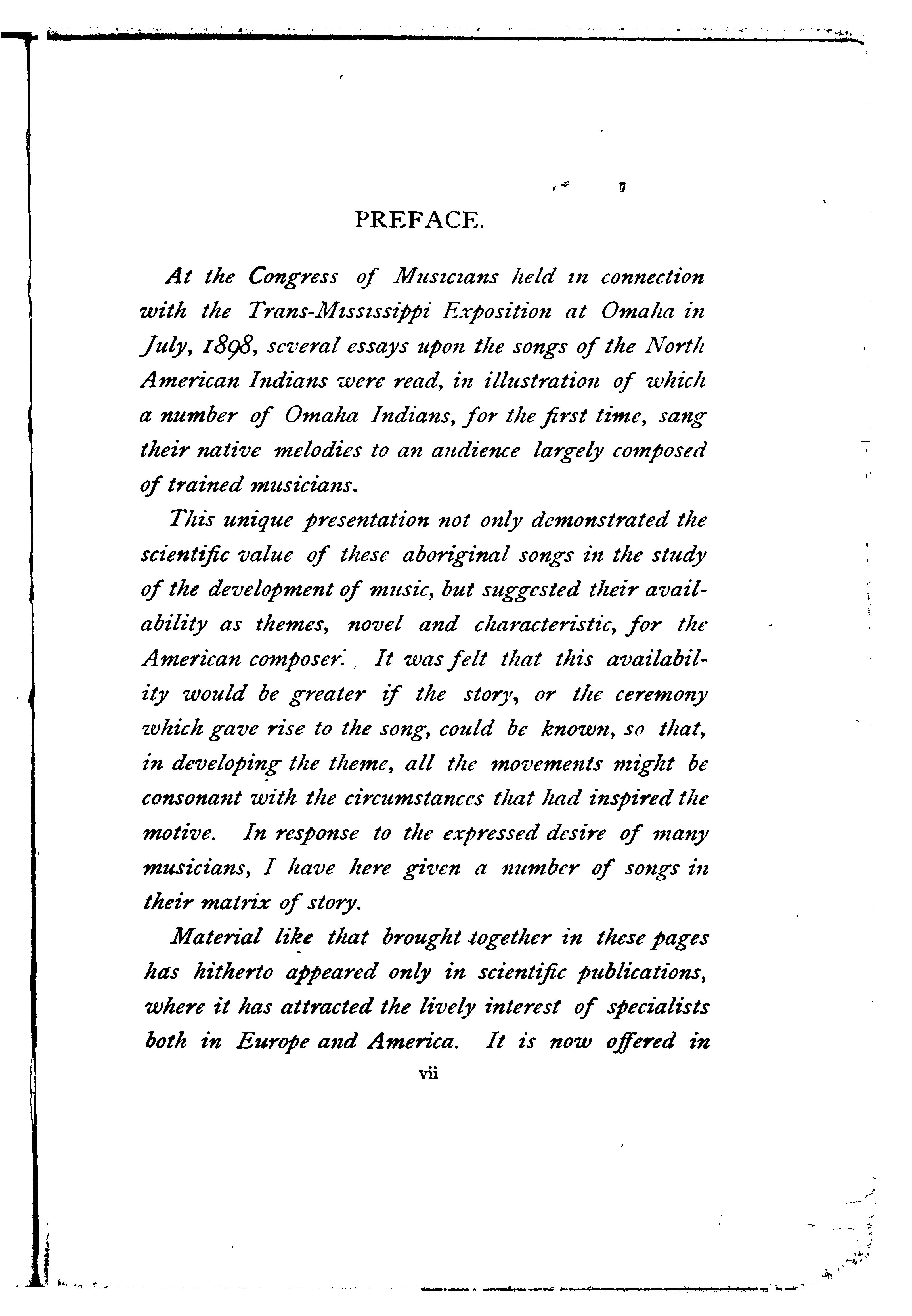 PREFACE.

At the Congress of Musicians held in connection with the Trans-Mississippi Exposition at Omaha in July, 1898, several essays upon the songs of the North American Indians were read, in illustration of which a number of Omaha Indians, for the first time, sang their native melodies to an audience largely composed of trained musicians.

This unique presentation not only demonstrated the scientific value of these aboriginal songs in the study of the development of music, but suggested their availability as themes, novel and characteristic, for the American composer. It was felt that this availability would be greater if the story, or the ceremony which gave rise to the song, could be known, so that, in developing the theme, all the movements might be consonant with the circumstances that had inspired the motive. In response to the expressed desire of many musicians, I have here given a number of songs in their matrix of story.

Material like that brought together in these pages has hitherto appeared only in scientific publications, where it has attracted the lively interest of specialists both in Europe and America. It is now offered in

vii